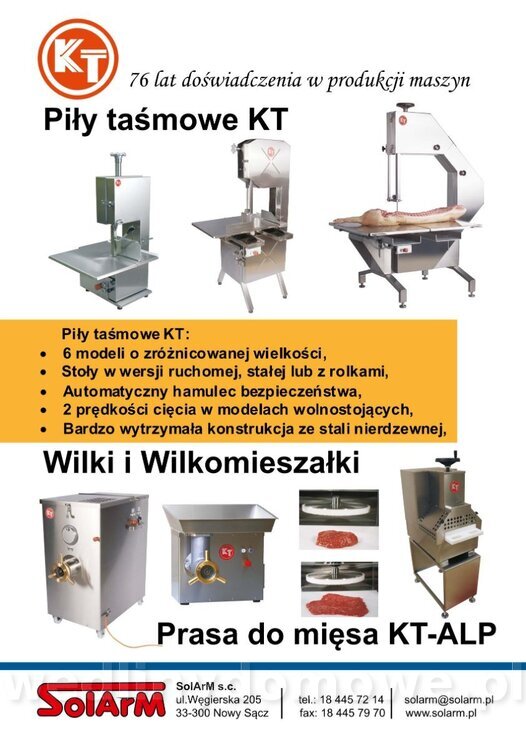 KT

76 lat doświadczenia w produkcji maszyn

Piły taśmowe KT

Piły taśmowe KT:
• 6 modeli o zróżnicowanej wielkości,
• Stoły w wersji ruchomej, stałej lub z rolkami,
• Automatyczny hamulec bezpieczeństwa,
• 2 prędkości cięcia w modelach wolnostojących,
• Bardzo wytrzymała konstrukcja ze stali nierdzewnej,

Wilki i Wilkomieszałki

Prasa do mięsa KT-ALP

SolArM

SolArM s.c.
ul.Węgierska 205
33-300 Nowy Sącz

tel.: 18 445 72 14
fax: 18 445 79 70

solarm@solarm.pl
www.solarm.pl

wedlinydomowe.pl